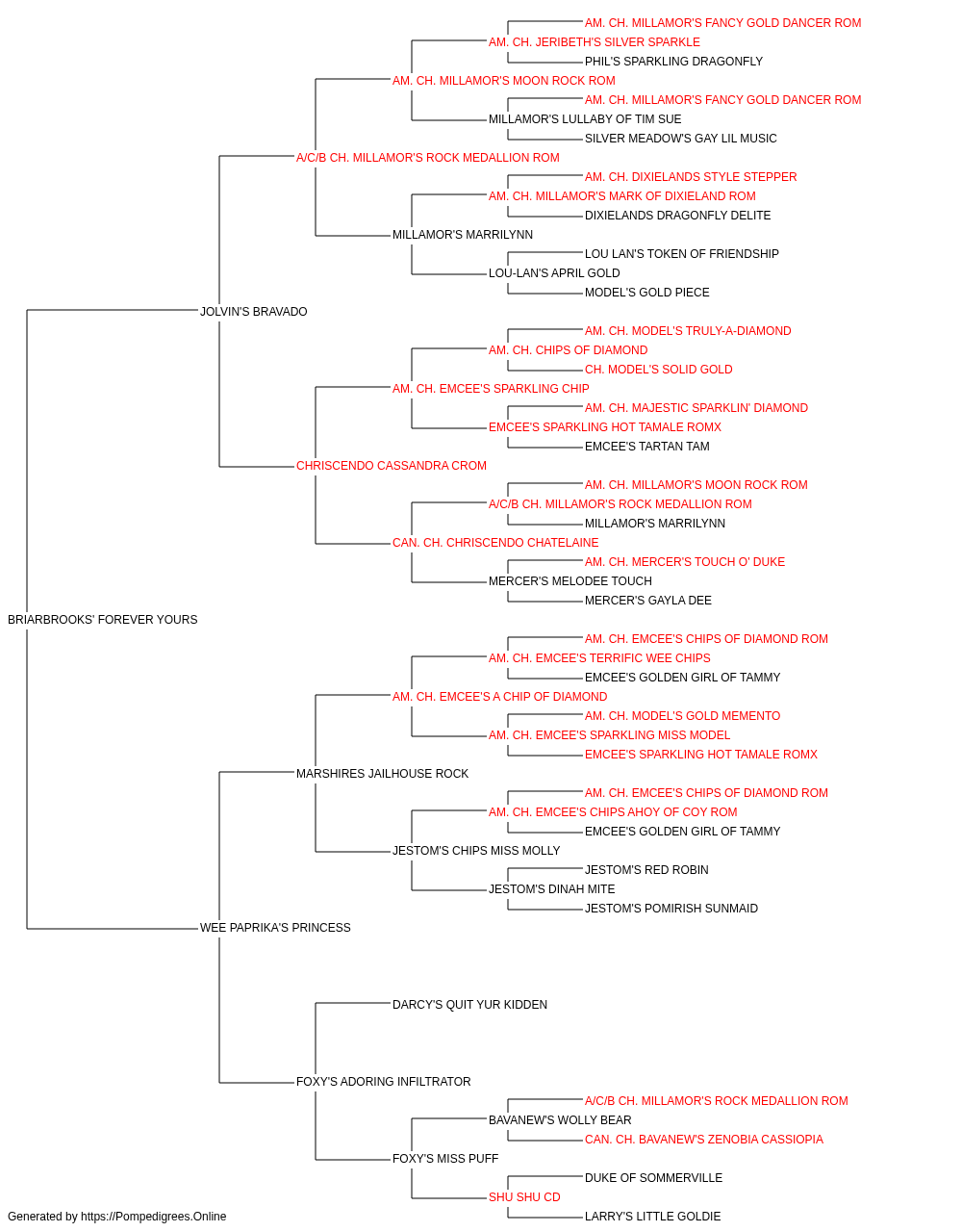 AM. CH. MILLAMOR'S FANCY GOLD DANCER ROM
AM. CH. JERIBETH'S SILVER SPARKLE
PHIL'S SPARKLING DRAGONFLY
AM. CH. MILLAMOR'S MOON ROCK ROM
AM. CH. MILLAMOR'S FANCY GOLD DANCER ROM
MILLAMOR'S LULLABY OF TIM SUE
SILVER MEADOW'S GAY LIL MUSIC
A/C/B CH. MILLAMOR'S ROCK MEDALLION ROM
AM. CH. DIXIELANDS STYLE STEPPER
AM. CH. MILLAMOR'S MARK OF DIXIELAND ROM
DIXIELANDS DRAGONFLY DELITE
MILLAMOR'S MARRILYNN
LOU LAN'S TOKEN OF FRIENDSHIP
LOU-LAN'S APRIL GOLD
MODEL'S GOLD PIECE
JOLVIN'S BRAVADO
AM. CH. MODEL'S TRULY-A-DIAMOND
AM. CH. CHIPS OF DIAMOND
CH. MODEL'S SOLID GOLD
AM. CH. EMCEE'S SPARKLING CHIP
AM. CH. MAJESTIC SPARKLIN' DIAMOND
EMCEE'S SPARKLING HOT TAMALE ROMX
EMCEE'S TARTAN TAM
CHRISCENDO CASSANDRA CROM
AM. CH. MILLAMOR'S MOON ROCK ROM
A/C/B CH. MILLAMOR'S ROCK MEDALLION ROM
MILLAMOR'S MARRILYNN
CAN. CH. CHRISCENDO CHATELAINE
AM. CH. MERCER'S TOUCH O' DUKE
MERCER'S MELODEE TOUCH
MERCER'S GAYLA DEE
BRIARBROOKS' FOREVER YOURS
AM. CH. EMCEE'S CHIPS OF DIAMOND ROM
AM. CH. EMCEE'S TERRIFIC WEE CHIPS
EMCEE'S GOLDEN GIRL OF TAMMY
AM. CH. EMCEE'S A CHIP OF DIAMOND
AM. CH. MODEL'S GOLD MEMENTO
AM. CH. EMCEE'S SPARKLING MISS MODEL
EMCEE'S SPARKLING HOT TAMALE ROMX
MARSHIRES JAILHOUSE ROCK
AM. CH. EMCEE'S CHIPS OF DIAMOND ROM
AM. CH. EMCEE'S CHIPS AHOY OF COY ROM
EMCEE'S GOLDEN GIRL OF TAMMY
JESTOM'S CHIPS MISS MOLLY
JESTOM'S RED ROBIN
JESTOM'S DINAH MITE
JESTOM'S POMIRISH SUNMAID
WEE PAPRIKA'S PRINCESS
DARCY'S QUIT YUR KIDDEN
FOXY'S ADORING INFILTRATOR
A/C/B CH. MILLAMOR'S ROCK MEDALLION ROM
BAVANEW'S WOLLY BEAR
CAN. CH. BAVANEW'S ZENOBIA CASSIOPIA
FOXY'S MISS PUFF
DUKE OF SOMMERVILLE
SHU SHU CD
LARRY'S LITTLE GOLDIE
Generated by https://Pompedigrees.Online